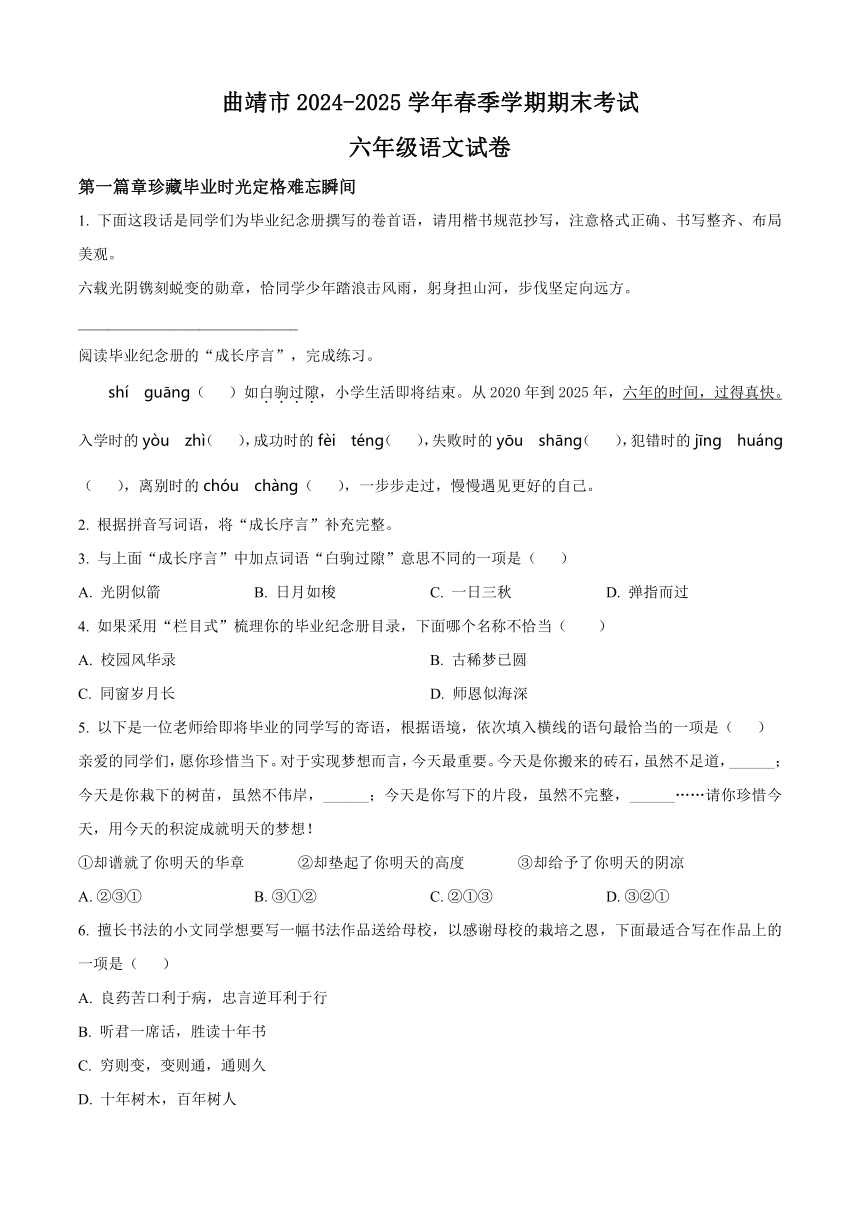 曲靖市 2024-2025 学年春季学期期末考试
六年级语文试卷

第一篇章珍藏毕业时光定格难忘瞬间

1. 下面这段话是同学们为毕业纪念册撰写的卷首语，请用楷书规范抄写，注意格式正确、书写整齐、布局美观。

六载光阴镌刻蜕变的勋章，恰同学少年踏浪击风雨，躬身担山河，步伐坚定向远方。

____________________________

阅读毕业纪念册的“成长序言”，完成练习。

shí guāng（ ）如白驹过隙，小学生活即将结束。从 2020 年到 2025 年，六年的时间，过得真快。入学时的 yòu zhì（ ），成功时的 fèi téng（ ），失败时的 yōu shāng（ ），犯错时的 jīng huáng（ ），离别时的 chóu chàng（ ），一步步走过，慢慢遇见更好的自己。

2. 根据拼音写词语，将“成长序言”补充完整。

3. 与上面“成长序言”中加点词语“白驹过隙”意思不同的一项是（ ）

A. 光阴似箭　　B. 日月如梭　　C. 一日三秋　　D. 弹指而过

4. 如果采用“栏目式”梳理你的毕业纪念册目录，下面哪个名称不恰当（ ）

A. 校园风华录　　B. 古稀梦已圆

C. 同窗岁月长　　D. 师恩似海深

5. 以下是一位老师给即将毕业的同学写的寄语，根据语境，依次填入横线的语句最恰当的一项是（ ）

亲爱的同学们，愿你珍惜当下。对于实现梦想而言，今天最重要。今天是你搬来的砖石，虽然不足道，______；今天是你栽下的树苗，虽然不伟岸，______；今天是你写下的片段，虽然不完整，______……请你珍惜今天，用今天的积淀成就明天的梦想！

①却谱就了你明天的华章　　②却垫起了你明天的高度　　③却给予了你明天的阴凉

A. ②③①　　B. ③①②　　C. ②①③　　D. ③②①

6. 擅长书法的小文同学想要写一幅书法作品送给母校，以感谢母校的栽培之恩，下面最适合写在作品上的一项是（ ）

A. 良药苦口利于病，忠言逆耳利于行

B. 听君一席话，胜读十年书

C. 穷则变，变则通，通则久

D. 十年树木，百年树人